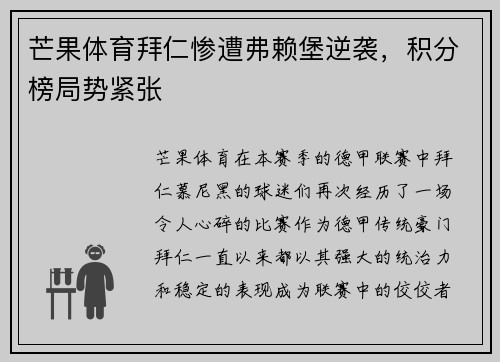 芒果体育拜仁惨遭弗赖堡逆袭，积分榜局势紧张

芒果体育在本赛季的德甲联赛中拜仁慕尼黑的球迷们再次经历了一场令人心碎的比赛作为德甲传统豪门拜仁一直以来都以其强大的统治力和稳定的表现成为联赛中的佼佼者